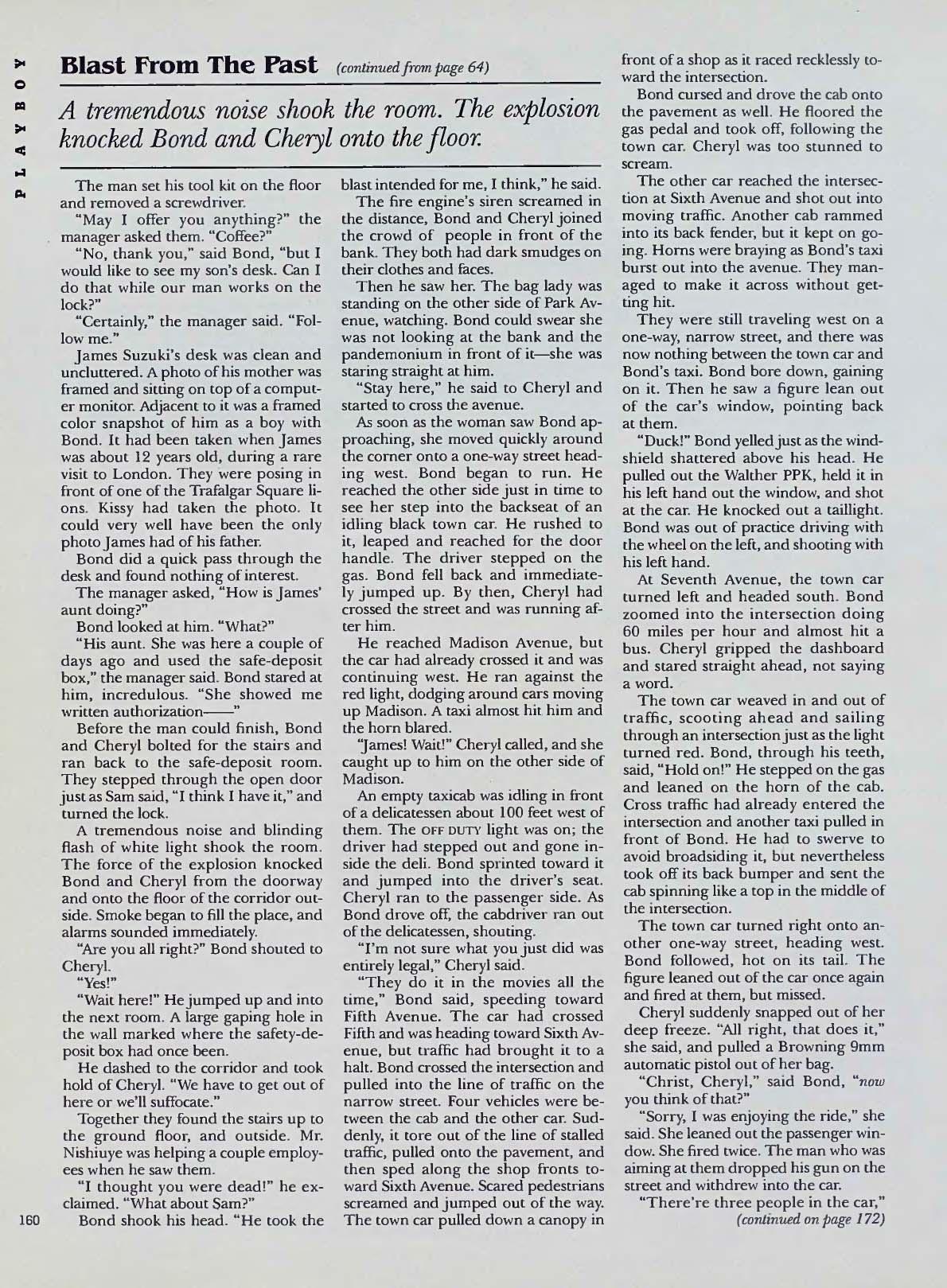 PLAYBOY

Blast From The Past (continued from page 64)

A tremendous noise shook the room. The explosion knocked Bond and Cheryl onto the floor.

The man set his tool kit on the floor and removed a screwdriver.

"May I offer you anything?" the manager asked them. "Coffee?"

"No, thank you," said Bond, "but I would like to see my son's desk. Can I do that while our man works on the lock?"

"Certainly," the manager said. "Follow me."

James Suzuki's desk was clean and uncluttered. A photo of his mother was framed and sitting on top of a computer monitor. Adjacent to it was a framed color snapshot of him as a boy with Bond. It had been taken when James was about 12 years old, during a rare visit to London. They were posing in front of one of the Trafalgar Square lions. Kissy had taken the photo. It could very well have been the only photo James had of his father.

Bond did a quick pass through the desk and found nothing of interest.

The manager asked, "How is James' aunt doing?"

Bond looked at him. "What?"

"His aunt. She was here a couple of days ago and used the safe-deposit box," the manager said. Bond stared at him, incredulous. "She showed me written authorization——"

Before the man could finish, Bond and Cheryl bolted for the stairs and ran back to the safe-deposit room. They stepped through the open door just as Sam said, "I think I have it," and turned the lock.

A tremendous noise and blinding flash of white light shook the room. The force of the explosion knocked Bond and Cheryl from the doorway and onto the floor of the corridor outside. Smoke began to fill the place, and alarms sounded immediately.

"Are you all right?" Bond shouted to Cheryl.

"Yes!"

"Wait here!" He jumped up and into the next room. A large gaping hole in the wall marked where the safety-deposit box had once been.

He dashed to the corridor and took hold of Cheryl. "We have to get out of here or we'll suffocate."

Together they found the stairs up to the ground floor, and outside. Mr. Nishiuye was helping a couple employees when he saw them.

"I thought you were dead!" he exclaimed. "What about Sam?"

Bond shook his head. "He took the blast intended for me, I think," he said.

The fire engine's siren screamed in the distance, Bond and Cheryl joined the crowd of people in front of the bank. They both had dark smudges on their clothes and faces.

Then he saw her. The bag lady was standing on the other side of Park Avenue, watching. Bond could swear she was not looking at the bank and the pandemonium in front of it—she was staring straight at him.

"Stay here," he said to Cheryl and started to cross the avenue.

As soon as the woman saw Bond approaching, she moved quickly around the corner onto a one-way street heading west. Bond began to run. He reached the other side just in time to see her step into the backseat of an idling black town car. He rushed to it, leaped and reached for the door handle. The driver stepped on the gas. Bond fell back and immediately jumped up. By then, Cheryl had crossed the street and was running after him.

He reached Madison Avenue, but the car had already crossed it and was continuing west. He ran against the red light, dodging around cars moving up Madison. A taxi almost hit him and the horn blared.

"James! Wait!" Cheryl called, and she caught up to him on the other side of Madison.

An empty taxicab was idling in front of a delicatessen about 100 feet west of them. The OFF DUTY light was on; the driver had stepped out and gone inside the deli. Bond sprinted toward it and jumped into the driver's seat. Cheryl ran to the passenger side. As Bond drove off, the cabdriver ran out of the delicatessen, shouting.

"I'm not sure what you just did was entirely legal," Cheryl said.

"They do it in the movies all the time," Bond said, speeding toward Fifth Avenue. The car had crossed Fifth and was heading toward Sixth Avenue, but traffic had brought it to a halt. Bond crossed the intersection and pulled into the line of traffic on the narrow street. Four vehicles were between the cab and the other car. Suddenly, it tore out of the line of stalled traffic, pulled onto the pavement, and then sped along the shop fronts toward Sixth Avenue. Scared pedestrians screamed and jumped out of the way. The town car pulled down a canopy in front of a shop as it raced recklessly toward the intersection.

Bond cursed and drove the cab onto the pavement as well. He floored the gas pedal and took off, following the town car. Cheryl was too stunned to scream.

The other car reached the intersection at Sixth Avenue and shot out into moving traffic. Another cab rammed into its back fender, but it kept on going. Horns were braying as Bond's taxi burst out into the avenue. They managed to make it across without getting hit.

They were still traveling west on a one-way, narrow street, and there was now nothing between the town car and Bond's taxi. Bond bore down, gaining on it. Then he saw a figure lean out of the car's window, pointing back at them.

"Duck!" Bond yelled just as the windshield shattered above his head. He pulled out the Walther PPK, held it in his left hand out the window, and shot at the car. He knocked out a taillight. Bond was out of practice driving with the wheel on the left, and shooting with his left hand.

At Seventh Avenue, the town car turned left and headed south. Bond zoomed into the intersection doing 60 miles per hour and almost hit a bus. Cheryl gripped the dashboard and stared straight ahead, not saying a word.

The town car weaved in and out of traffic, scooting ahead and sailing through an intersection just as the light turned red. Bond, through his teeth, said, "Hold on!" He stepped on the gas and leaned on the horn of the cab. Cross traffic had already entered the intersection and another taxi pulled in front of Bond. He had to swerve to avoid broadsiding it, but nevertheless took off its back bumper and sent the cab spinning like a top in the middle of the intersection.

The town car turned right onto another one-way street, heading west. Bond followed, hot on its tail. The figure leaned out of the car once again and fired at them, but missed.

Cheryl suddenly snapped out of her deep freeze. "All right, that does it," she said, and pulled a Browning 9mm automatic pistol out of her bag.

"Christ, Cheryl," said Bond, "now you think of that?"

"Sorry, I was enjoying the ride," she said. She leaned out the passenger window. She fired twice. The man who was aiming at them dropped his gun on the street and withdrew into the car.

"There're three people in the car," (continued on page 172)

160